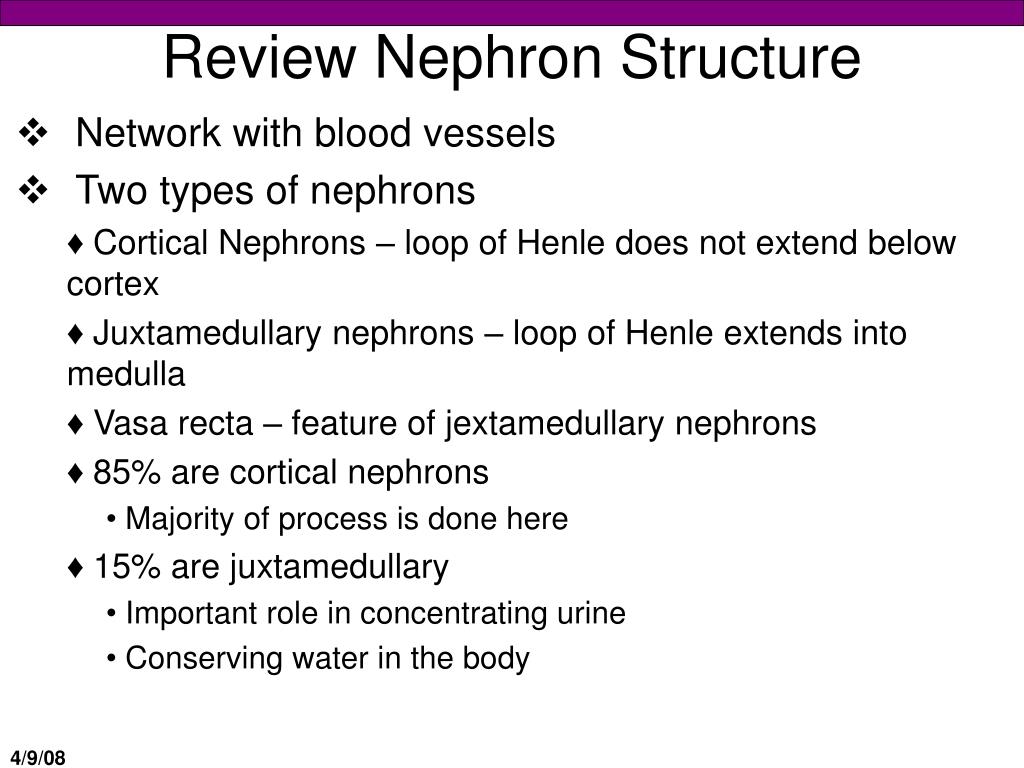 Review Nephron Structure

❖ Network with blood vessels

❖ Two types of nephrons

♦ Cortical Nephrons – loop of Henle does not extend below cortex

♦ Juxtamedullary nephrons – loop of Henle extends into medulla

♦ Vasa recta – feature of jextamedullary nephrons

♦ 85% are cortical nephrons

• Majority of process is done here

♦ 15% are juxtamedullary

• Important role in concentrating urine

• Conserving water in the body

4/9/08